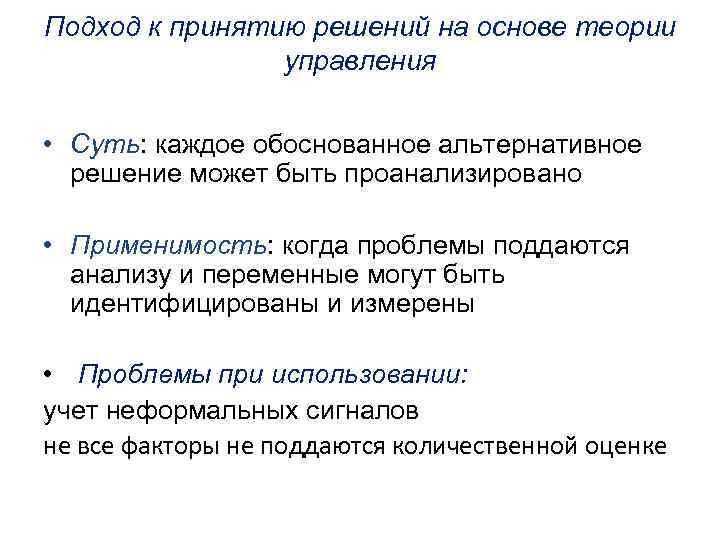 Подход к принятию решений на основе теории управления

• Суть: каждое обоснованное альтернативное решение может быть проанализировано

• Применимость: когда проблемы поддаются анализу и переменные могут быть идентифицированы и измерены

• Проблемы при использовании:

учет неформальных сигналов

не все факторы не поддаются количественной оценке